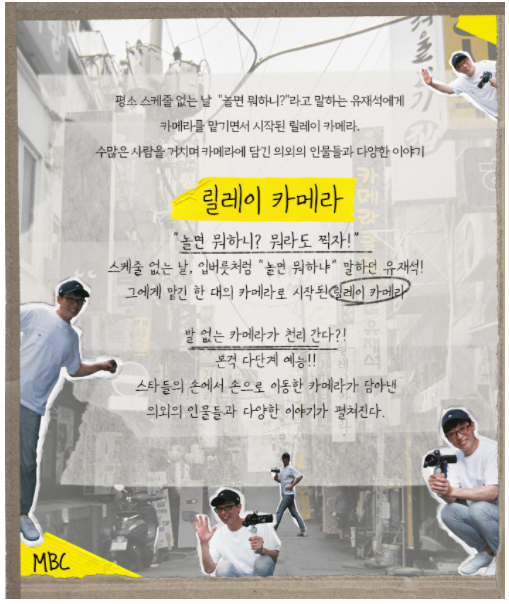 평소 스케줄 없는 날 "놀면 뭐하니?"라고 말하는 유재석에게
카메라를 맡기면서 시작된 릴레이 카메라.
수많은 사람을 거치며 카메라에 담긴 의외의 인물들과 다양한 이야기

릴레이 카메라

"놀면 뭐하니? 뭐라도 찍자!"
스케줄 없는 날, 입버릇처럼 "놀면 뭐하냐" 말하던 유재석!
그에게 맡긴 한 대의 카메라로 시작된 릴레이 카메라

발 없는 카메라가 천리 간다?!
본격 다단계 예능!!
스타들의 손에서 손으로 이동한 카메라가 담아낸
의외의 인물들과 다양한 이야기가 펼쳐진다.

MBC